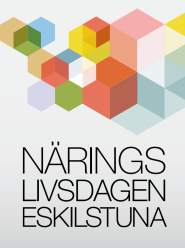 NÄRINGS
LIVSDAGEN
ESKILSTUNA